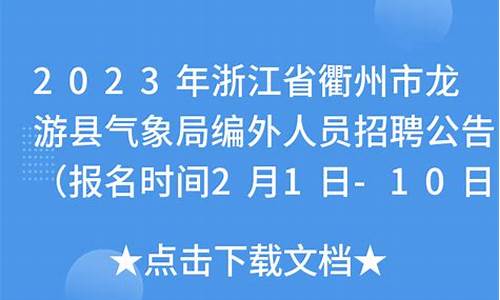 2023年浙江省衢州市龙游县气象局编外人员招聘公告（报名时间2月1日-10日

★点击下载文档★